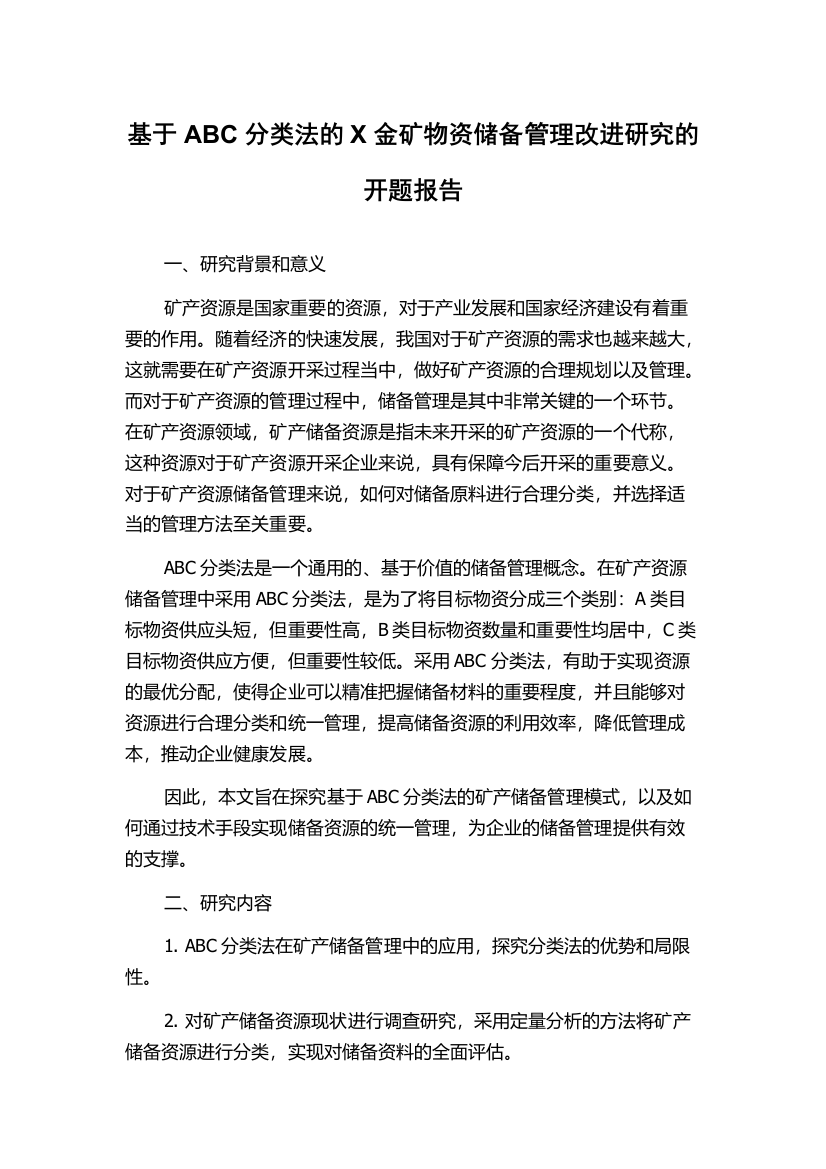 基于 ABC 分类法的 X 金矿物资储备管理改进研究的开题报告

一、研究背景和意义

矿产资源是国家重要的资源，对于产业发展和国家经济建设有着重要的作用。随着经济的快速发展，我国对于矿产资源的需求也越来越大，这就需要在矿产资源开采过程当中，做好矿产资源的合理规划以及管理。而对于矿产资源的管理过程中，储备管理是其中非常关键的一个环节。在矿产资源领域，矿产储备资源是指未来开采的矿产资源的一个代称，这种资源对于矿产资源开采企业来说，具有保障今后开采的重要意义。对于矿产资源储备管理来说，如何对储备原料进行合理分类，并选择适当的管理方法至关重要。

ABC 分类法是一个通用的、基于价值的储备管理概念。在矿产资源储备管理中采用 ABC 分类法，是为了将目标物资分成三个类别：A 类目标物资供应头短，但重要性高，B 类目标物资数量和重要性均居中，C 类目标物资供应方便，但重要性较低。采用 ABC 分类法，有助于实现资源的最优分配，使得企业可以精准把握储备材料的重要程度，并且能够对资源进行合理分类和统一管理，提高储备资源的利用效率，降低管理成本，推动企业健康发展。

因此，本文旨在探究基于 ABC 分类法的矿产储备管理模式，以及如何通过技术手段实现储备资源的统一管理，为企业的储备管理提供有效的支撑。

二、研究内容

1. ABC 分类法在矿产储备管理中的应用，探究分类法的优势和局限性。

2. 对矿产储备资源现状进行调查研究，采用定量分析的方法将矿产储备资源进行分类，实现对储备资料的全面评估。